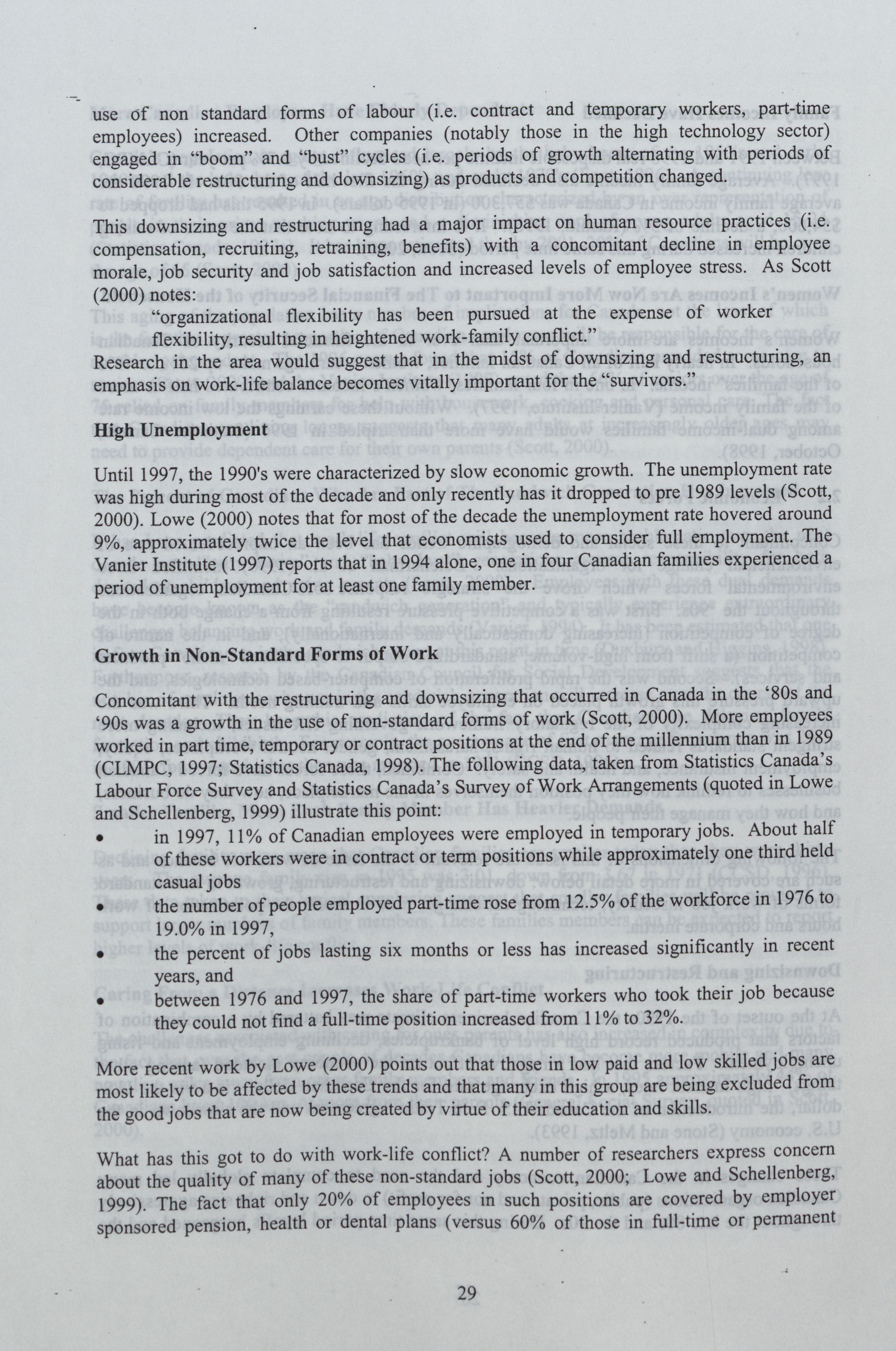 use of non standard forms of labour (i.e. contract and temporary workers, part-time employees) increased. Other companies (notably those in the high technology sector) engaged in "boom" and "bust" cycles (i.e. periods of growth alternating with periods of considerable restructuring and downsizing) as products and competition changed.

This downsizing and restructuring had a major impact on human resource practices (i.e. compensation, recruiting, retraining, benefits) with a concomitant decline in employee morale, job security and job satisfaction and increased levels of employee stress. As Scott (2000) notes:

"organizational flexibility has been pursued at the expense of worker flexibility, resulting in heightened work-family conflict."

Research in the area would suggest that in the midst of downsizing and restructuring, an emphasis on work-life balance becomes vitally important for the "survivors."

High Unemployment

Until 1997, the 1990's were characterized by slow economic growth. The unemployment rate was high during most of the decade and only recently has it dropped to pre 1989 levels (Scott, 2000). Lowe (2000) notes that for most of the decade the unemployment rate hovered around 9%, approximately twice the level that economists used to consider full employment. The Vanier Institute (1997) reports that in 1994 alone, one in four Canadian families experienced a period of unemployment for at least one family member.

Growth in Non-Standard Forms of Work

Concomitant with the restructuring and downsizing that occurred in Canada in the '80s and '90s was a growth in the use of non-standard forms of work (Scott, 2000). More employees worked in part time, temporary or contract positions at the end of the millennium than in 1989 (CLMPC, 1997; Statistics Canada, 1998). The following data, taken from Statistics Canada's Labour Force Survey and Statistics Canada's Survey of Work Arrangements (quoted in Lowe and Schellenberg, 1999) illustrate this point:

• in 1997, 11% of Canadian employees were employed in temporary jobs. About half of these workers were in contract or term positions while approximately one third held casual jobs
• the number of people employed part-time rose from 12.5% of the workforce in 1976 to 19.0% in 1997,
• the percent of jobs lasting six months or less has increased significantly in recent years, and
• between 1976 and 1997, the share of part-time workers who took their job because they could not find a full-time position increased from 11% to 32%.

More recent work by Lowe (2000) points out that those in low paid and low skilled jobs are most likely to be affected by these trends and that many in this group are being excluded from the good jobs that are now being created by virtue of their education and skills.

What has this got to do with work-life conflict? A number of researchers express concern about the quality of many of these non-standard jobs (Scott, 2000; Lowe and Schellenberg, 1999). The fact that only 20% of employees in such positions are covered by employer sponsored pension, health or dental plans (versus 60% of those in full-time or permanent

29